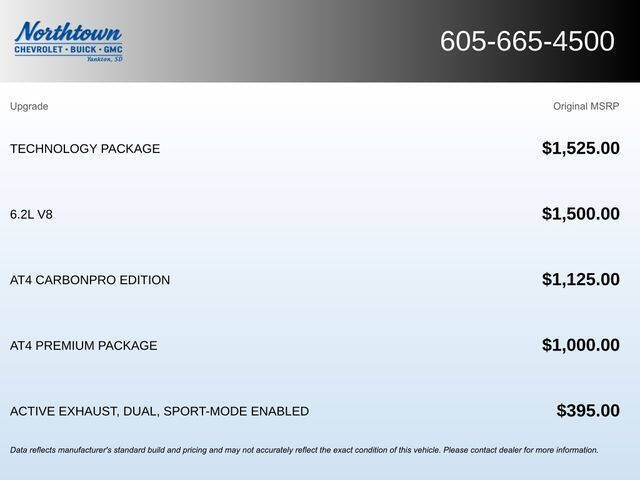 Northtown
CHEVROLET · BUICK · GMC
Yankton, SD

605-665-4500

| Upgrade | Original MSRP |
|---|---|
| TECHNOLOGY PACKAGE | $1,525.00 |
| 6.2L V8 | $1,500.00 |
| AT4 CARBONPRO EDITION | $1,125.00 |
| AT4 PREMIUM PACKAGE | $1,000.00 |
| ACTIVE EXHAUST, DUAL, SPORT-MODE ENABLED | $395.00 |

Data reflects manufacturer's standard build and pricing and may not accurately reflect the exact condition of this vehicle. Please contact dealer for more information.